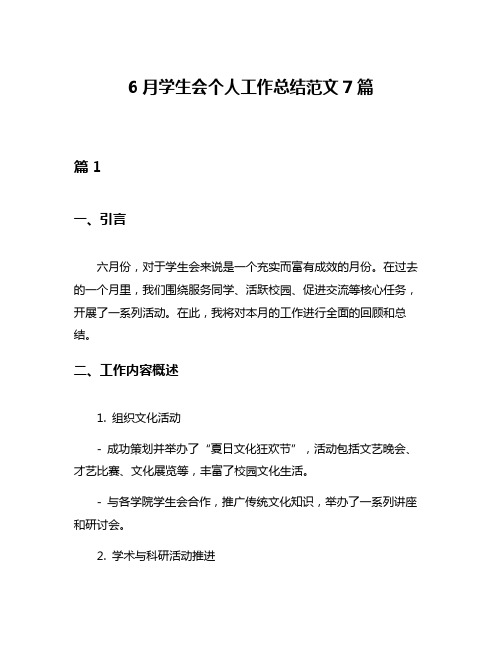 6 月学生会个人工作总结范文 7 篇

篇 1

一、引言

六月份，对于学生会来说是一个充实而富有成效的月份。在过去的一个月里，我们围绕服务同学、活跃校园、促进交流等核心任务，开展了一系列活动。在此，我将对本月的工作进行全面的回顾和总结。

二、工作内容概述

1. 组织文化活动

- 成功策划并举办了“夏日文化狂欢节”，活动包括文艺晚会、才艺比赛、文化展览等，丰富了校园文化生活。

- 与各学院学生会合作，推广传统文化知识，举办了一系列讲座和研讨会。

2. 学术与科研活动推进